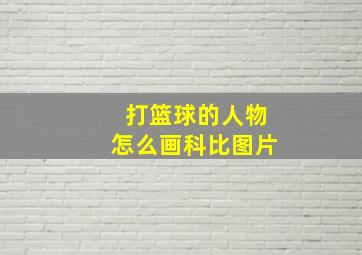 打篮球的人物
怎么画科比图片